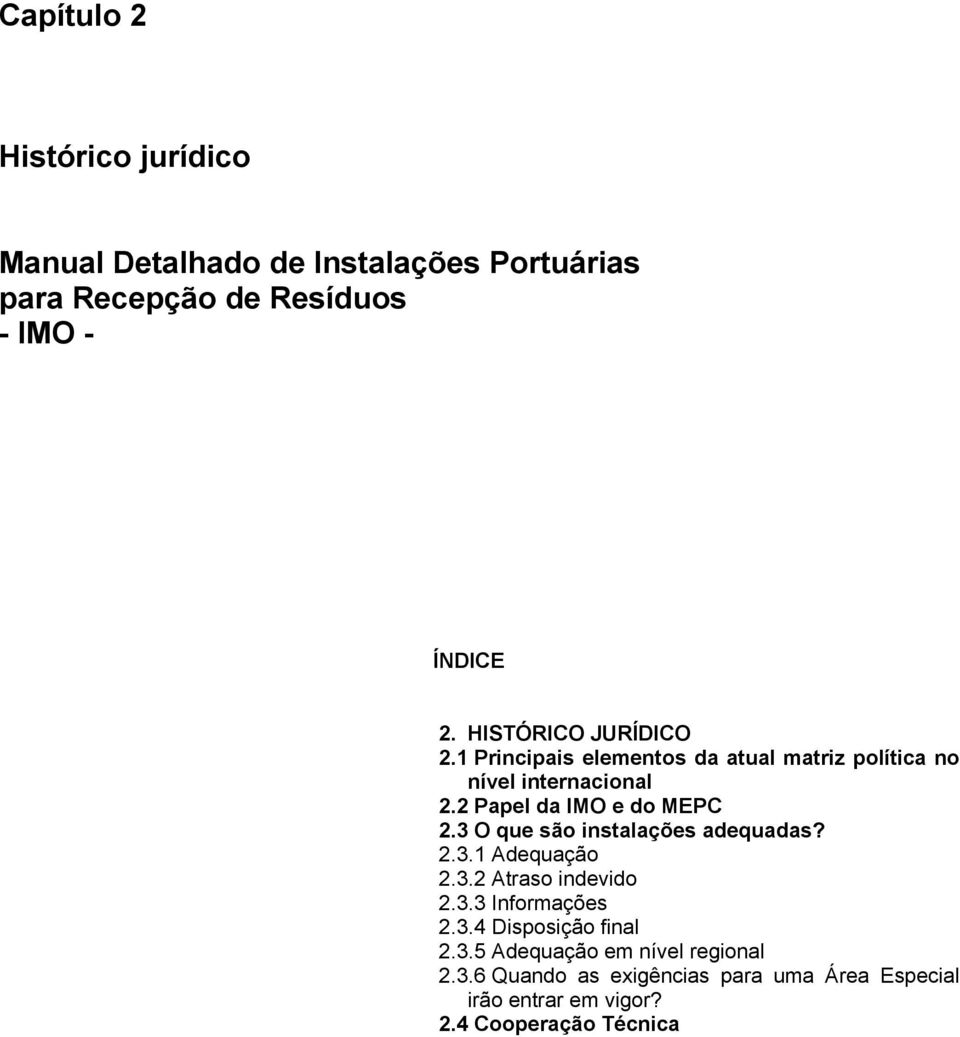 Capítulo 2

Histórico jurídico

Manual Detalhado de Instalações Portuárias para Recepção de Resíduos
- IMO -

ÍNDICE

2. HISTÓRICO JURÍDICO
2.1 Principais elementos da atual matriz política no nível internacional
2.2 Papel da IMO e do MEPC
2.3 O que são instalações adequadas?
2.3.1 Adequação
2.3.2 Atraso indevido
2.3.3 Informações
2.3.4 Disposição final
2.3.5 Adequação em nível regional
2.3.6 Quando as exigências para uma Área Especial irão entrar em vigor?
2.4 Cooperação Técnica